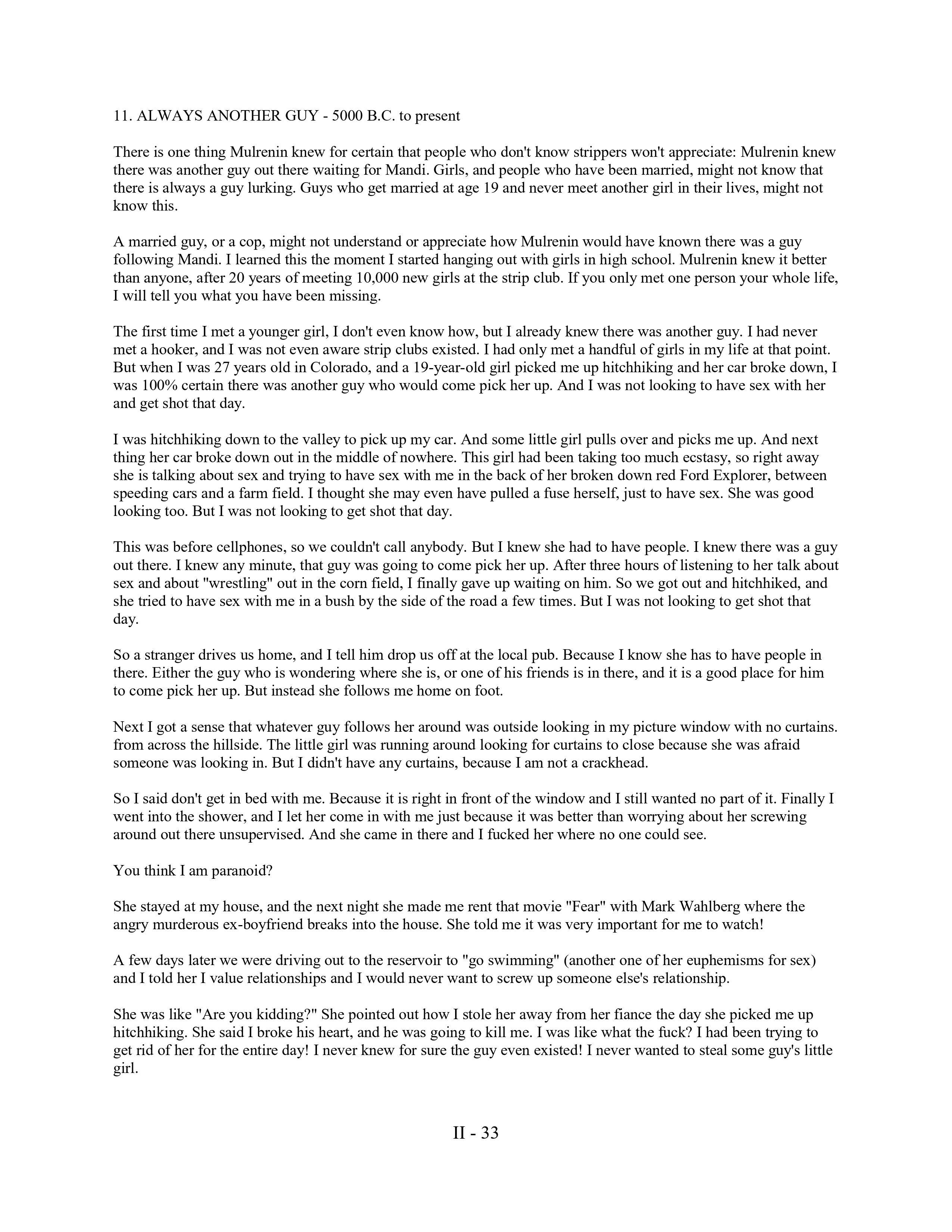 11. ALWAYS ANOTHER GUY - 5000 B.C. to present

There is one thing Mulrenin knew for certain that people who don't know strippers won't appreciate: Mulrenin knew there was another guy out there waiting for Mandi. Girls, and people who have been married, might not know that there is always a guy lurking. Guys who get married at age 19 and never meet another girl in their lives, might not know this.

A married guy, or a cop, might not understand or appreciate how Mulrenin would have known there was a guy following Mandi. I learned this the moment I started hanging out with girls in high school. Mulrenin knew it better than anyone, after 20 years of meeting 10,000 new girls at the strip club. If you only met one person your whole life, I will tell you what you have been missing.

The first time I met a younger girl, I don't even know how, but I already knew there was another guy. I had never met a hooker, and I was not even aware strip clubs existed. I had only met a handful of girls in my life at that point. But when I was 27 years old in Colorado, and a 19-year-old girl picked me up hitchhiking and her car broke down, I was 100% certain there was another guy who would come pick her up. And I was not looking to have sex with her and get shot that day.

I was hitchhiking down to the valley to pick up my car. And some little girl pulls over and picks me up. And next thing her car broke down out in the middle of nowhere. This girl had been taking too much ecstasy, so right away she is talking about sex and trying to have sex with me in the back of her broken down red Ford Explorer, between speeding cars and a farm field. I thought she may even have pulled a fuse herself, just to have sex. She was good looking too. But I was not looking to get shot that day.

This was before cellphones, so we couldn't call anybody. But I knew she had to have people. I knew there was a guy out there. I knew any minute, that guy was going to come pick her up. After three hours of listening to her talk about sex and about "wrestling" out in the corn field, I finally gave up waiting on him. So we got out and hitchhiked, and she tried to have sex with me in a bush by the side of the road a few times. But I was not looking to get shot that day.

So a stranger drives us home, and I tell him drop us off at the local pub. Because I know she has to have people in there. Either the guy who is wondering where she is, or one of his friends is in there, and it is a good place for him to come pick her up. But instead she follows me home on foot.

Next I got a sense that whatever guy follows her around was outside looking in my picture window with no curtains. from across the hillside. The little girl was running around looking for curtains to close because she was afraid someone was looking in. But I didn't have any curtains, because I am not a crackhead.

So I said don't get in bed with me. Because it is right in front of the window and I still wanted no part of it. Finally I went into the shower, and I let her come in with me just because it was better than worrying about her screwing around out there unsupervised. And she came in there and I fucked her where no one could see.

You think I am paranoid?

She stayed at my house, and the next night she made me rent that movie "Fear" with Mark Wahlberg where the angry murderous ex-boyfriend breaks into the house. She told me it was very important for me to watch!

A few days later we were driving out to the reservoir to "go swimming" (another one of her euphemisms for sex) and I told her I value relationships and I would never want to screw up someone else's relationship.

She was like "Are you kidding?" She pointed out how I stole her away from her fiance the day she picked me up hitchhiking. She said I broke his heart, and he was going to kill me. I was like what the fuck? I had been trying to get rid of her for the entire day! I never knew for sure the guy even existed! I never wanted to steal some guy's little girl.

II - 33